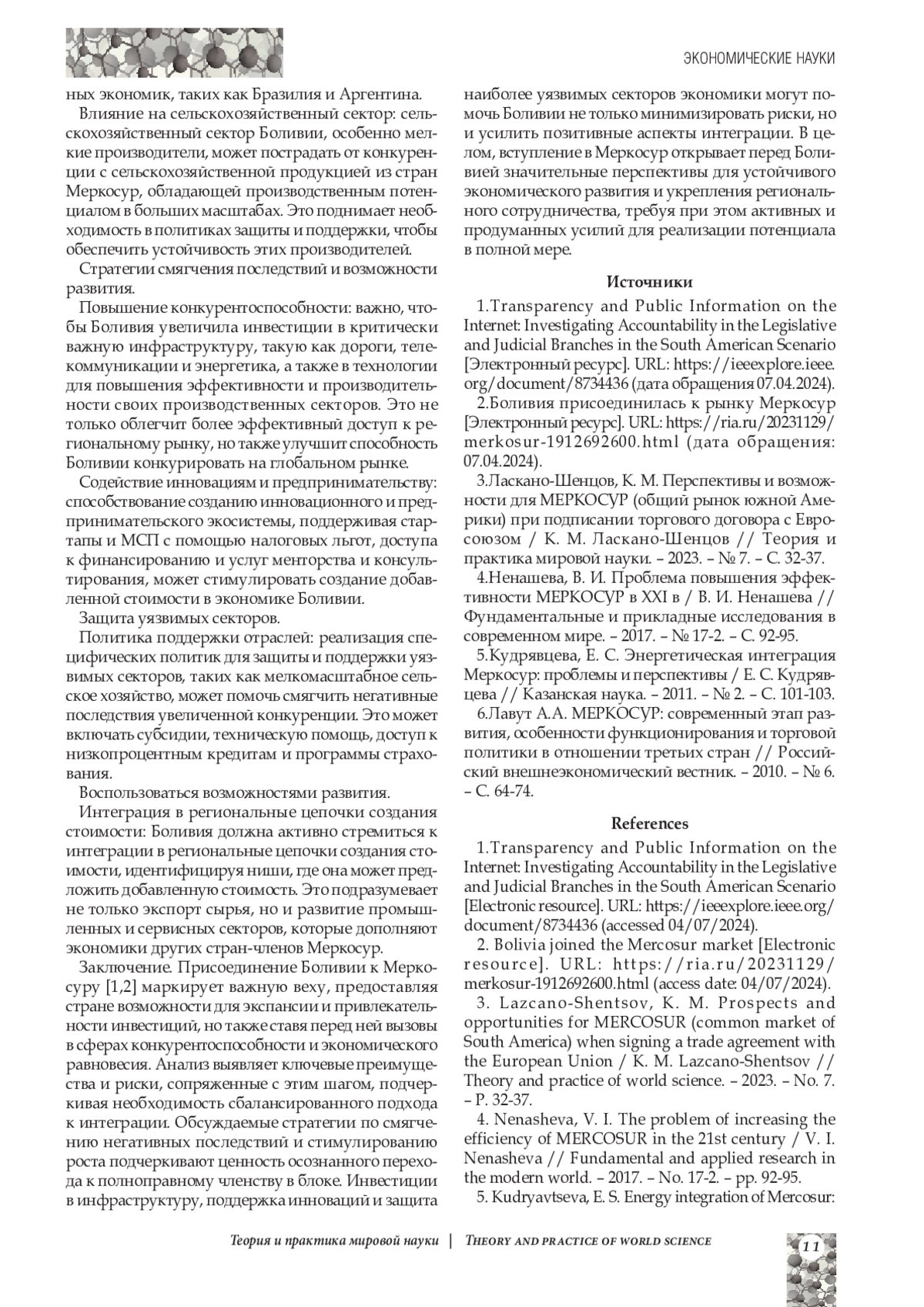 ЭКОНОМИЧЕСКИЕ НАУКИ

ных экономик, таких как Бразилия и Аргентина.

Влияние на сельскохозяйственный сектор: сельскохозяйственный сектор Боливии, особенно мелкие производители, может пострадать от конкуренции с сельскохозяйственной продукцией из стран Меркосур, обладающей производственным потенциалом в больших масштабах. Это поднимает необходимость в политиках защиты и поддержки, чтобы обеспечить устойчивость этих производителей.

Стратегии смягчения последствий и возможности развития.

Повышение конкурентоспособности: важно, чтобы Боливия увеличила инвестиции в критически важную инфраструктуру, такую как дороги, телекоммуникации и энергетика, а также в технологии для повышения эффективности и производительности своих производственных секторов. Это не только облегчит более эффективный доступ к региональному рынку, но также улучшит способность Боливии конкурировать на глобальном рынке.

Содействие инновациям и предпринимательству: способствование созданию инновационного и предпринимательского экосистемы, поддерживая стартапы и МСП с помощью налоговых льгот, доступа к финансированию и услуг менторства и консультирования, может стимулировать создание добавленной стоимости в экономике Боливии.

Защита уязвимых секторов.

Политика поддержки отраслей: реализация специфических политик для защиты и поддержки уязвимых секторов, таких как мелкомасштабное сельское хозяйство, может помочь смягчить негативные последствия увеличенной конкуренции. Это может включать субсидии, техническую помощь, доступ к низкопроцентным кредитам и программы страхования.

Воспользоваться возможностями развития.

Интеграция в региональные цепочки создания стоимости: Боливия должна активно стремиться к интеграции в региональные цепочки создания стоимости, идентифицируя ниши, где она может предложить добавленную стоимость. Это подразумевает не только экспорт сырья, но и развитие промышленных и сервисных секторов, которые дополняют экономики других стран-членов Меркосур.

Заключение. Присоединение Боливии к Меркосуру [1,2] маркирует важную веху, предоставляя стране возможности для экспансии и привлекательности инвестиций, но также ставя перед ней вызовы в сферах конкурентоспособности и экономического равновесия. Анализ выявляет ключевые преимущества и риски, сопряженные с этим шагом, подчеркивая необходимость сбалансированного подхода к интеграции. Обсуждаемые стратегии по смягчению негативных последствий и стимулированию роста подчеркивают ценность осознанного перехода к полноправному членству в блоке. Инвестиции в инфраструктуру, поддержка инноваций и защита наиболее уязвимых секторов экономики могут помочь Боливии не только минимизировать риски, но и усилить позитивные аспекты интеграции. В целом, вступление в Меркосур открывает перед Боливией значительные перспективы для устойчивого экономического развития и укрепления регионального сотрудничества, требуя при этом активных и продуманных усилий для реализации потенциала в полной мере.

Источники

1.Transparency and Public Information on the Internet: Investigating Accountability in the Legislative and Judicial Branches in the South American Scenario [Электронный ресурс]. URL: https://ieeexplore.ieee.org/document/8734436 (дата обращения 07.04.2024).

2.Боливия присоединилась к рынку Меркосур [Электронный ресурс]. URL: https://ria.ru/20231129/merkosur-1912692600.html (дата обращения: 07.04.2024).

3.Ласкано-Шенцов, К. М. Перспективы и возможности для МЕРКОСУР (общий рынок южной Америки) при подписании торгового договора с Евросоюзом / К. М. Ласкано-Шенцов // Теория и практика мировой науки. – 2023. – № 7. – С. 32-37.

4.Ненашева, В. И. Проблема повышения эффективности МЕРКОСУР в XXI в / В. И. Ненашева // Фундаментальные и прикладные исследования в современном мире. – 2017. – № 17-2. – С. 92-95.

5.Кудрявцева, Е. С. Энергетическая интеграция Меркосур: проблемы и перспективы / Е. С. Кудрявцева // Казанская наука. – 2011. – № 2. – С. 101-103.

6.Лавут А.А. МЕРКОСУР: современный этап развития, особенности функционирования и торговой политики в отношении третьих стран // Российский внешнеэкономический вестник. – 2010. – № 6. – С. 64-74.

References

1.Transparency and Public Information on the Internet: Investigating Accountability in the Legislative and Judicial Branches in the South American Scenario [Electronic resource]. URL: https://ieeexplore.ieee.org/document/8734436 (accessed 04/07/2024).

2. Bolivia joined the Mercosur market [Electronic resource]. URL: https://ria.ru/20231129/merkosur-1912692600.html (access date: 04/07/2024).

3. Lazcano-Shentsov, K. M. Prospects and opportunities for MERCOSUR (common market of South America) when signing a trade agreement with the European Union / K. M. Lazcano-Shentsov // Theory and practice of world science. – 2023. – No. 7. – P. 32-37.

4. Nenasheva, V. I. The problem of increasing the efficiency of MERCOSUR in the 21st century / V. I. Nenasheva // Fundamental and applied research in the modern world. – 2017. – No. 17-2. – pp. 92-95.

5. Kudryavtseva, E. S. Energy integration of Mercosur:

Теория и практика мировой науки | THEORY AND PRACTICE OF WORLD SCIENCE

11